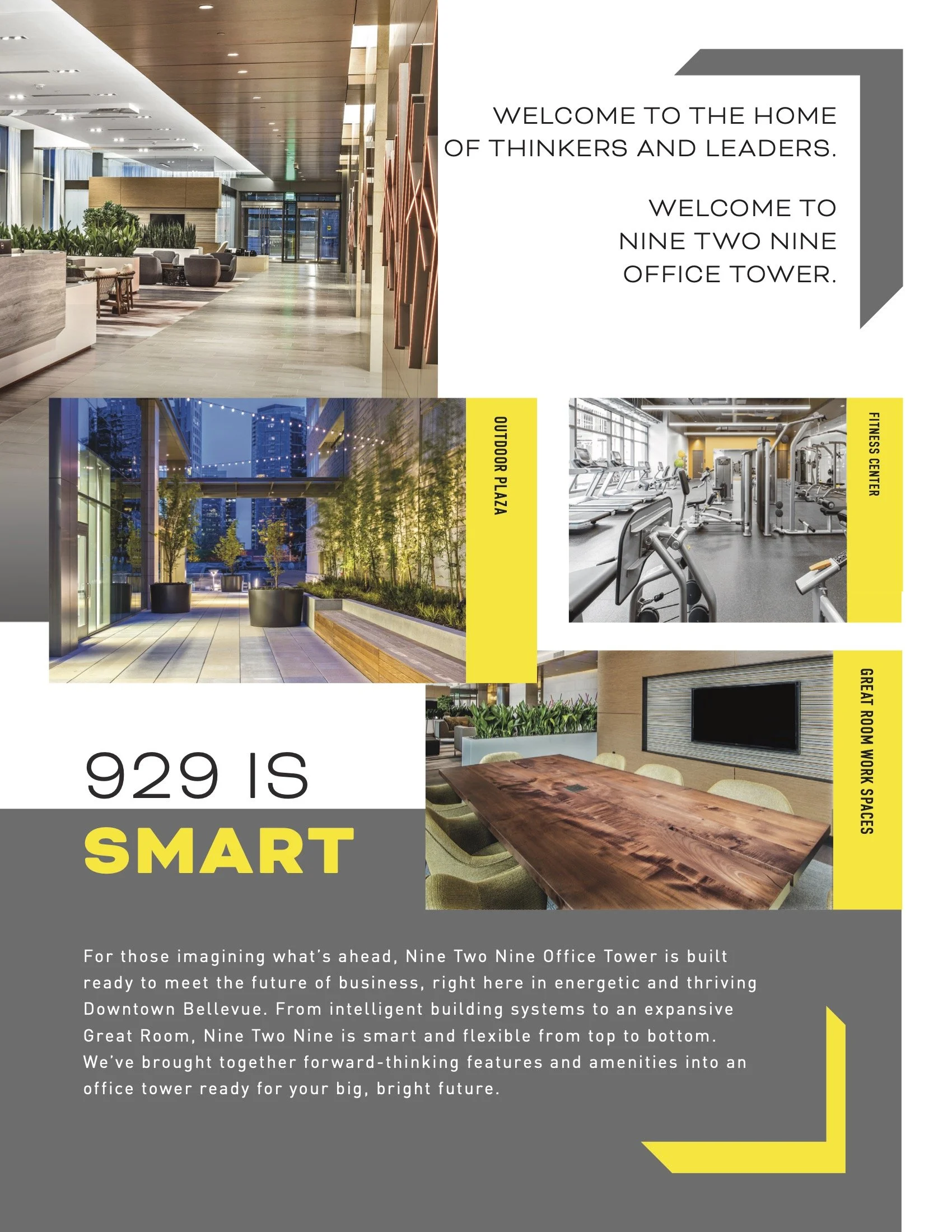 WELCOME TO THE HOME OF THINKERS AND LEADERS.

WELCOME TO NINE TWO NINE OFFICE TOWER.

OUTDOOR PLAZA

FITNESS CENTER

GREAT ROOM WORK SPACES

929 IS
SMART

For those imagining what's ahead, Nine Two Nine Office Tower is built ready to meet the future of business, right here in energetic and thriving Downtown Bellevue. From intelligent building systems to an expansive Great Room, Nine Two Nine is smart and flexible from top to bottom. We've brought together forward-thinking features and amenities into an office tower ready for your big, bright future.